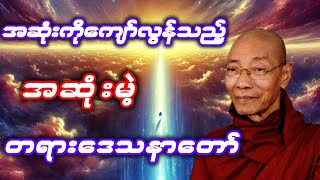 အဆုံးကိုကျော်လွန်သည့်

အဆုံးမဲ့

တရားဒေသနာတော်